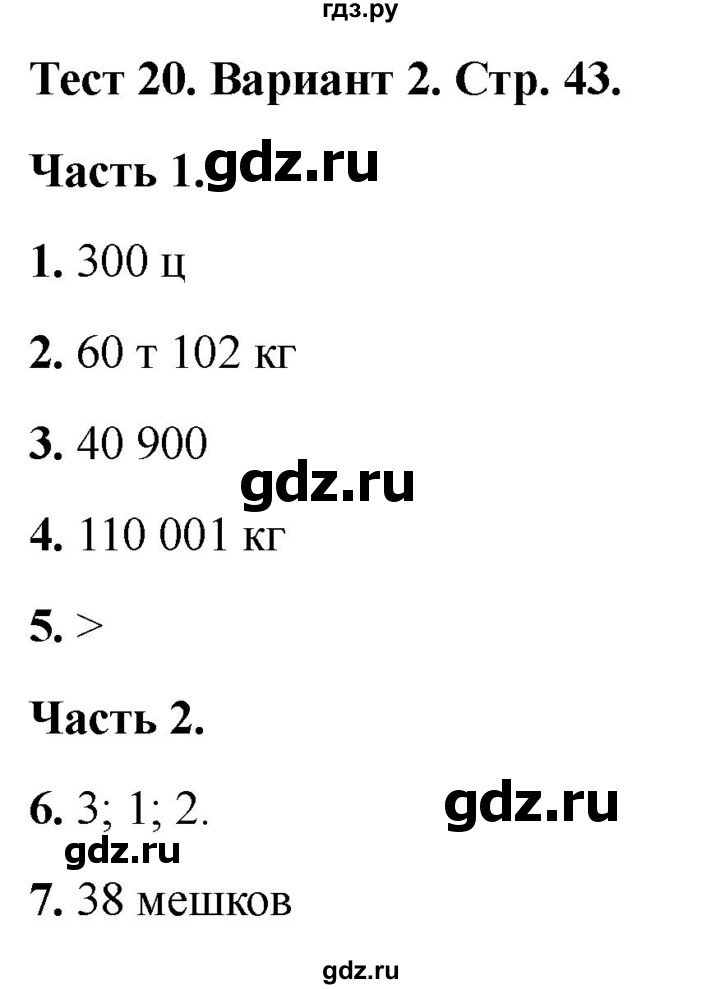 гдз.ру

Тест 20. Вариант 2. Стр. 43.

Часть 1. gdz.ru

1. 300 ц

2. 60 т 102 кг

3. 40 900

gdz.ru

4. 110 001 кг

5. >

Часть 2.

6. 3; 1; 2.

gdz.ru

gdz.ru

7. 38 мешков

gdz.ru